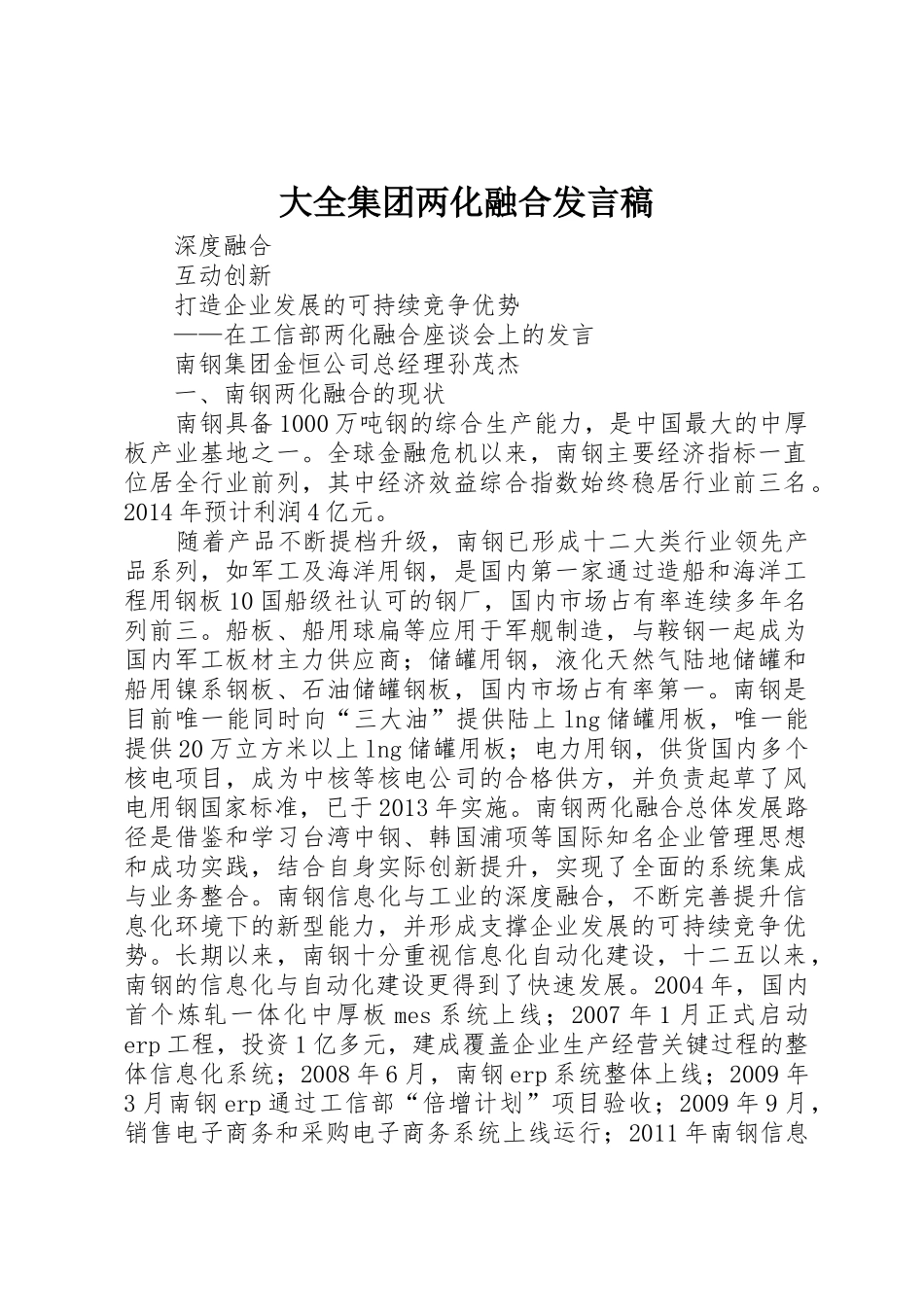 大全集团两化融合发言稿

深度融合

互动创新

打造企业发展的可持续竞争优势

——在工信部两化融合座谈会上的发言

南钢集团金恒公司总经理孙茂杰

一、南钢两化融合的现状

南钢具备1000万吨钢的综合生产能力，是中国最大的中厚板产业基地之一。全球金融危机以来，南钢主要经济指标一直位居全行业前列，其中经济效益综合指数始终稳居行业前三名。2014年预计利润4亿元。

随着产品不断提档升级，南钢已形成十二大类行业领先产品系列，如军工及海洋用钢，是国内第一家通过造船和海洋工程用钢板10国船级社认可的钢厂，国内市场占有率连续多年名列前三。船板、船用球扁等应用于军舰制造，与鞍钢一起成为国内军工板材主力供应商；储罐用钢，液化天然气陆地储罐和船用镍系钢板、石油储罐钢板，国内市场占有率第一。南钢是目前唯一能同时向“三大油”提供陆上lng储罐用板，唯一能提供20万立方米以上lng储罐用板；电力用钢，供货国内多个核电项目，成为中核等核电公司的合格供方，并负责起草了风电用钢国家标准，已于2013年实施。南钢两化融合总体发展路径是借鉴和学习台湾中钢、韩国浦项等国际知名企业管理思想和成功实践，结合自身实际创新提升，实现了全面的系统集成与业务整合。南钢信息化与工业的深度融合，不断完善提升信息化环境下的新型能力，并形成支撑企业发展的可持续竞争优势。长期以来，南钢十分重视信息化自动化建设，十二五以来，南钢的信息化与自动化建设更得到了快速发展。2004年，国内首个炼轧一体化中厚板mes系统上线；2007年1月正式启动erp工程，投资1亿多元，建成覆盖企业生产经营关键过程的整体信息化系统；2008年6月，南钢erp系统整体上线；2009年3月南钢erp通过工信部“倍增计划”项目验收；2009年9月，销售电子商务和采购电子商务系统上线运行；2011年南钢信息